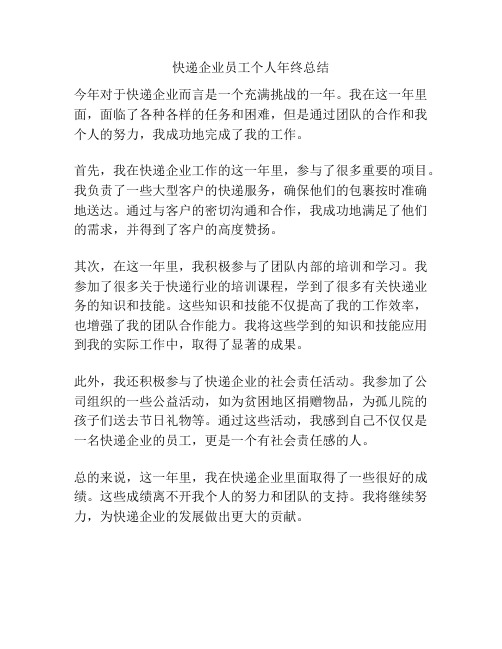 快递企业员工个人年终总结

今年对于快递企业而言是一个充满挑战的一年。我在这一年里面，面临了各种各样的任务和困难，但是通过团队的合作和我个人的努力，我成功地完成了我的工作。

首先，我在快递企业工作的这一年里，参与了很多重要的项目。我负责了一些大型客户的快递服务，确保他们的包裹按时准确地送达。通过与客户的密切沟通和合作，我成功地满足了他们的需求，并得到了客户的高度赞扬。

其次，在这一年里，我积极参与了团队内部的培训和学习。我参加了很多关于快递行业的培训课程，学到了很多有关快递业务的知识和技能。这些知识和技能不仅提高了我的工作效率，也增强了我的团队合作能力。我将这些学到的知识和技能应用到我的实际工作中，取得了显著的成果。

此外，我还积极参与了快递企业的社会责任活动。我参加了公司组织的一些公益活动，如为贫困地区捐赠物品，为孤儿院的孩子们送去节日礼物等。通过这些活动，我感到自己不仅仅是一名快递企业的员工，更是一个有社会责任感的人。

总的来说，这一年里，我在快递企业里面取得了一些很好的成绩。这些成绩离不开我个人的努力和团队的支持。我将继续努力，为快递企业的发展做出更大的贡献。